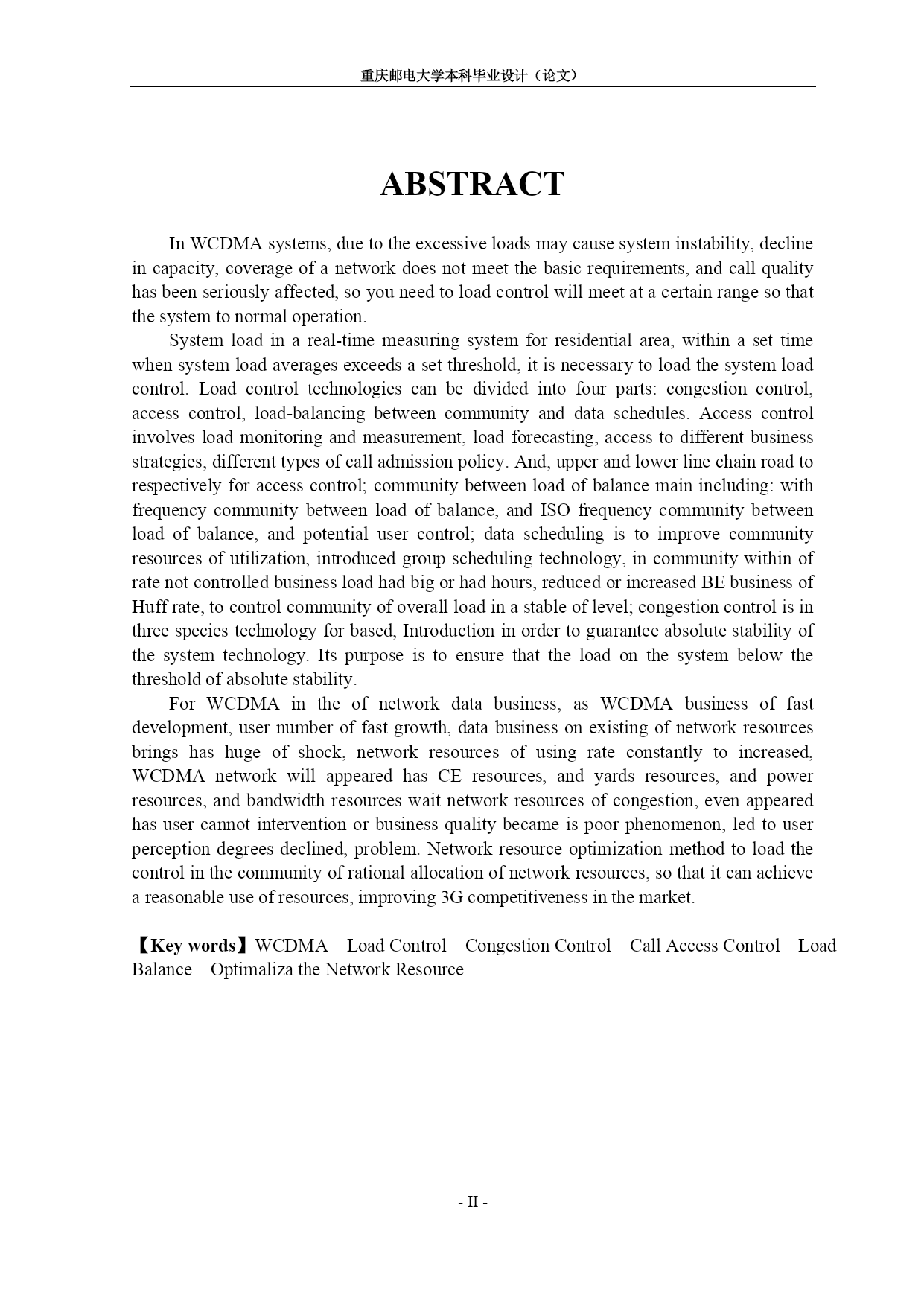 重庆邮电大学本科毕业设计（论文）

ABSTRACT

In WCDMA systems, due to the excessive loads may cause system instability, decline in capacity, coverage of a network does not meet the basic requirements, and call quality has been seriously affected, so you need to load control will meet at a certain range so that the system to normal operation.

System load in a real-time measuring system for residential area, within a set time when system load averages exceeds a set threshold, it is necessary to load the system load control. Load control technologies can be divided into four parts: congestion control, access control, load-balancing between community and data schedules. Access control involves load monitoring and measurement, load forecasting, access to different business strategies, different types of call admission policy. And, upper and lower line chain road to respectively for access control; community between load of balance main including: with frequency community between load of balance, and ISO frequency community between load of balance, and potential user control; data scheduling is to improve community resources of utilization, introduced group scheduling technology, in community within of rate not controlled business load had big or had hours, reduced or increased BE business of Huff rate, to control community of overall load in a stable of level; congestion control is in three species technology for based, Introduction in order to guarantee absolute stability of the system technology. Its purpose is to ensure that the load on the system below the threshold of absolute stability.

For WCDMA in the of network data business, as WCDMA business of fast development, user number of fast growth, data business on existing of network resources brings has huge of shock, network resources of using rate constantly to increased, WCDMA network will appeared has CE resources, and yards resources, and power resources, and bandwidth resources wait network resources of congestion, even appeared has user cannot intervention or business quality became is poor phenomenon, led to user perception degrees declined, problem. Network resource optimization method to load the control in the community of rational allocation of network resources, so that it can achieve a reasonable use of resources, improving 3G competitiveness in the market.

【Key words】WCDMA Load Control Congestion Control Call Access Control Load Balance Optimaliza the Network Resource

- II -